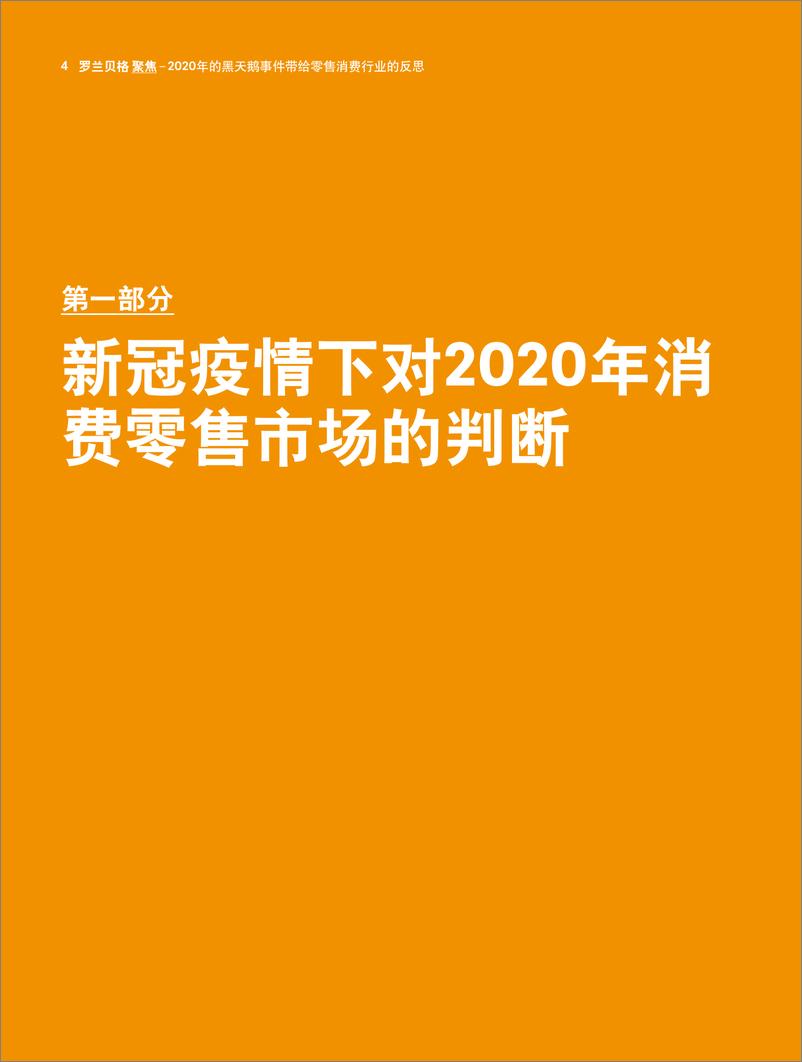 4 罗兰贝格 聚焦 – 2020年的黑天鹅事件带给零售消费行业的反思

第一部分

新冠疫情下对2020年消费零售市场的判断